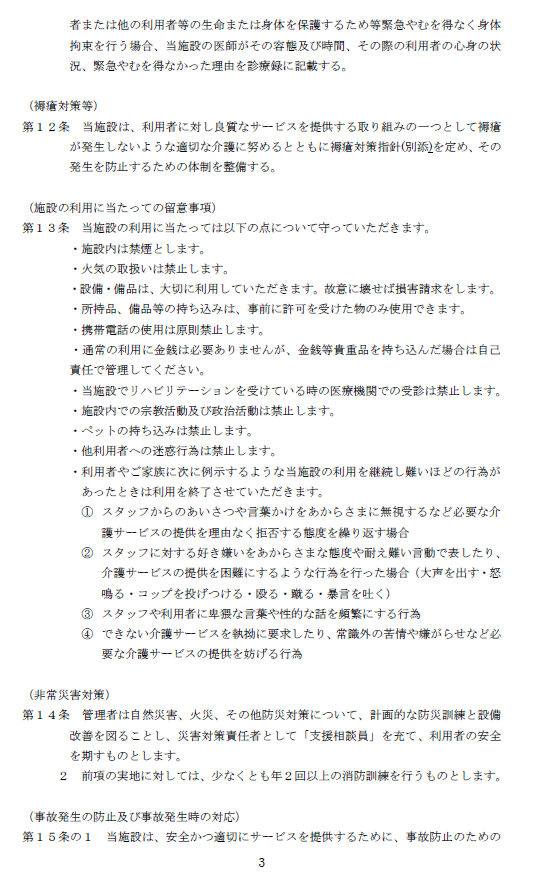 者または他の利用者等の生命または身体を保護するため等緊急やむを得なく身体拘束を行う場合、当施設の医師がその容態及び時間、その際の利用者の心身の状況、緊急やむを得なかった理由を診療録に記載する。

（褥瘡対策等）
第１２条　当施設は、利用者に対し良質なサービスを提供する取り組みの一つとして褥瘡が発生しないような適切な介護に努めるとともに褥瘡対策指針(別添)を定め、その発生を防止するための体制を整備する。

（施設の利用に当たっての留意事項）
第１３条　当施設の利用に当たっては以下の点について守っていただきます。
・施設内は禁煙とします。
・火気の取扱いは禁止します。
・設備・備品は、大切に利用していただきます。故意に壊せば損害請求をします。
・所持品、備品等の持ち込みは、事前に許可を受けた物のみ使用できます。
・携帯電話の使用は原則禁止します。
・通常の利用に金銭は必要ありませんが、金銭等貴重品を持ち込んだ場合は自己責任で管理してください。
・当施設でリハビリテーションを受けている時の医療機関での受診は禁止します。
・施設内での宗教活動及び政治活動は禁止します。
・ペットの持ち込みは禁止します。
・他利用者への迷惑行為は禁止します。
・利用者やご家族に次に例示するような当施設の利用を継続し難いほどの行為があったときは利用を終了させていただきます。
①　スタッフからのあいさつや言葉かけをあからさまに無視するなど必要な介護サービスの提供を理由なく拒否する態度を繰り返す場合
②　スタッフに対する好き嫌いをあからさまな態度や耐え難い言動で表したり、介護サービスの提供を困難にするような行為を行った場合（大声を出す・怒鳴る・コップを投げつける・殴る・蹴る・暴言を吐く）
③　スタッフや利用者に卑猥な言葉や性的な話を頻繁にする行為
④　できない介護サービスを執拗に要求したり、常識外の苦情や嫌がらせなど必要な介護サービスの提供を妨げる行為

（非常災害対策）
第１４条　管理者は自然災害、火災、その他防災対策について、計画的な防災訓練と設備改善を図ることし、災害対策責任者として「支援相談員」を充て、利用者の安全を期すものとします。
２　前項の実地に対しては、少なくとも年２回以上の消防訓練を行うものとします。

（事故発生の防止及び事故発生時の対応）
第１５条の１　当施設は、安全かつ適切にサービスを提供するために、事故防止のための

3